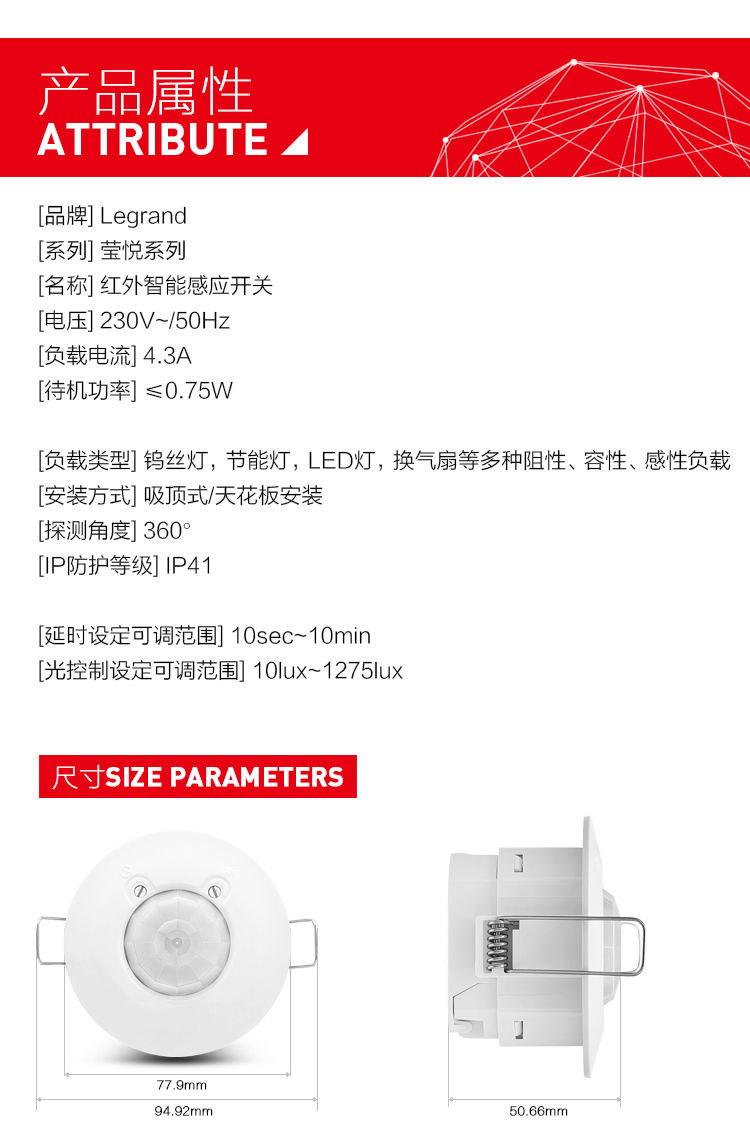 产品属性
ATTRIBUTE

[品牌] Legrand
[系列] 莹悦系列
[名称] 红外智能感应开关
[电压] 230V~/50Hz
[负载电流] 4.3A
[待机功率] ≤0.75W

[负载类型] 钨丝灯，节能灯，LED灯，换气扇等多种阻性、容性、感性负载
[安装方式] 吸顶式/天花板安装
[探测角度] 360°
[IP防护等级] IP41

[延时设定可调范围] 10sec~10min
[光控制设定可调范围] 10lux~1275lux

尺寸SIZE PARAMETERS

77.9mm
94.92mm
50.66mm